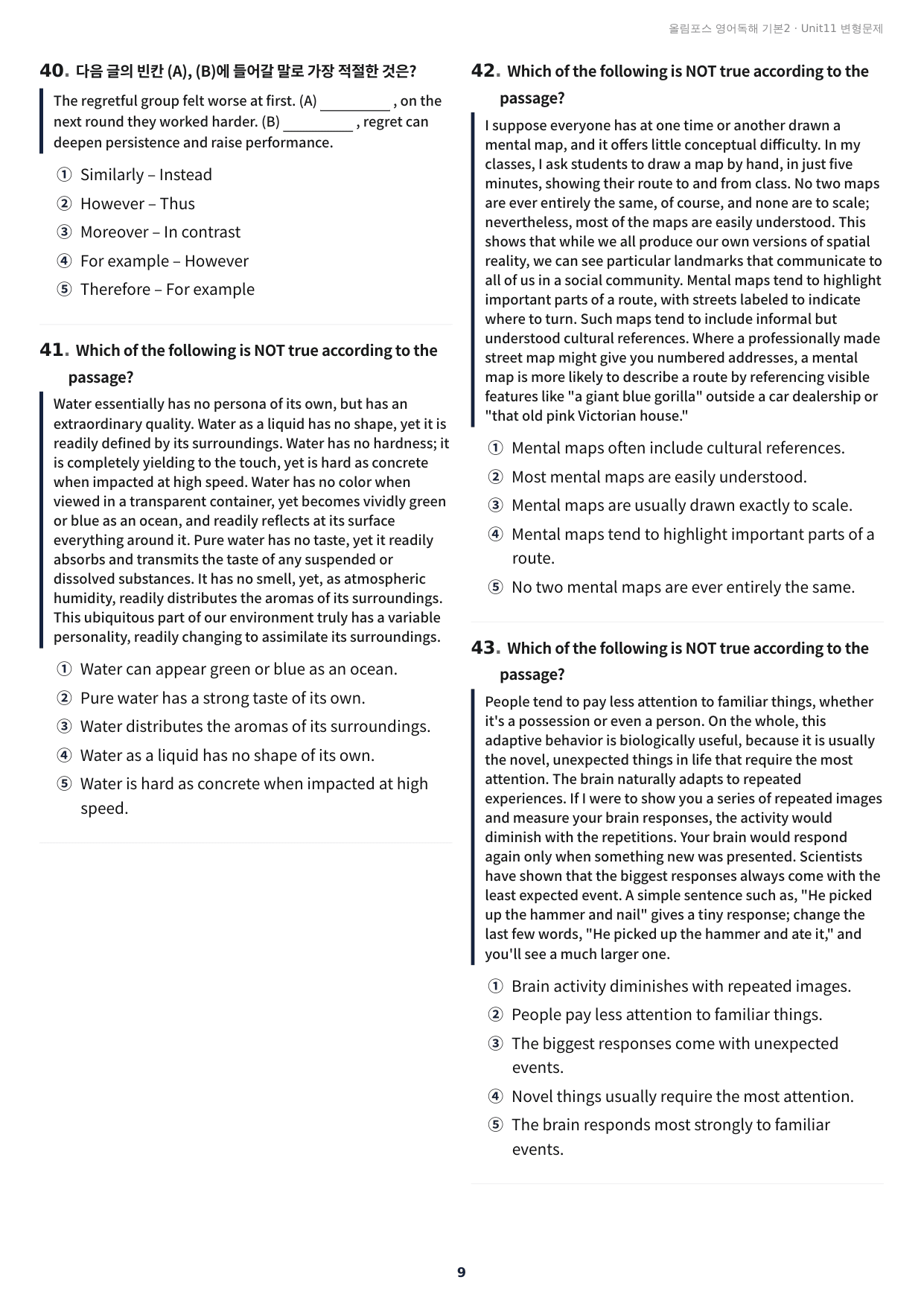 올림포스 영어독해 기본2 · Unit11 변형문제

40. 다음 글의 빈칸 (A), (B)에 들어갈 말로 가장 적절한 것은?

The regretful group felt worse at first. (A) ____ , on the next round they worked harder. (B) ____ , regret can deepen persistence and raise performance.

① Similarly – Instead
② However – Thus
③ Moreover – In contrast
④ For example – However
⑤ Therefore – For example

41. Which of the following is NOT true according to the passage?

Water essentially has no persona of its own, but has an extraordinary quality. Water as a liquid has no shape, yet it is readily defined by its surroundings. Water has no hardness; it is completely yielding to the touch, yet is hard as concrete when impacted at high speed. Water has no color when viewed in a transparent container, yet becomes vividly green or blue as an ocean, and readily reflects at its surface everything around it. Pure water has no taste, yet it readily absorbs and transmits the taste of any suspended or dissolved substances. It has no smell, yet, as atmospheric humidity, readily distributes the aromas of its surroundings. This ubiquitous part of our environment truly has a variable personality, readily changing to assimilate its surroundings.

① Water can appear green or blue as an ocean.
② Pure water has a strong taste of its own.
③ Water distributes the aromas of its surroundings.
④ Water as a liquid has no shape of its own.
⑤ Water is hard as concrete when impacted at high speed.

42. Which of the following is NOT true according to the passage?

I suppose everyone has at one time or another drawn a mental map, and it offers little conceptual difficulty. In my classes, I ask students to draw a map by hand, in just five minutes, showing their route to and from class. No two maps are ever entirely the same, of course, and none are to scale; nevertheless, most of the maps are easily understood. This shows that while we all produce our own versions of spatial reality, we can see particular landmarks that communicate to all of us in a social community. Mental maps tend to highlight important parts of a route, with streets labeled to indicate where to turn. Such maps tend to include informal but understood cultural references. Where a professionally made street map might give you numbered addresses, a mental map is more likely to describe a route by referencing visible features like "a giant blue gorilla" outside a car dealership or "that old pink Victorian house."

① Mental maps often include cultural references.
② Most mental maps are easily understood.
③ Mental maps are usually drawn exactly to scale.
④ Mental maps tend to highlight important parts of a route.
⑤ No two mental maps are ever entirely the same.

43. Which of the following is NOT true according to the passage?

People tend to pay less attention to familiar things, whether it's a possession or even a person. On the whole, this adaptive behavior is biologically useful, because it is usually the novel, unexpected things in life that require the most attention. The brain naturally adapts to repeated experiences. If I were to show you a series of repeated images and measure your brain responses, the activity would diminish with the repetitions. Your brain would respond again only when something new was presented. Scientists have shown that the biggest responses always come with the least expected event. A simple sentence such as, "He picked up the hammer and nail" gives a tiny response; change the last few words, "He picked up the hammer and ate it," and you'll see a much larger one.

① Brain activity diminishes with repeated images.
② People pay less attention to familiar things.
③ The biggest responses come with unexpected events.
④ Novel things usually require the most attention.
⑤ The brain responds most strongly to familiar events.

9